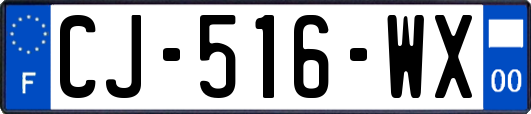 F

CJ-516-WX

00